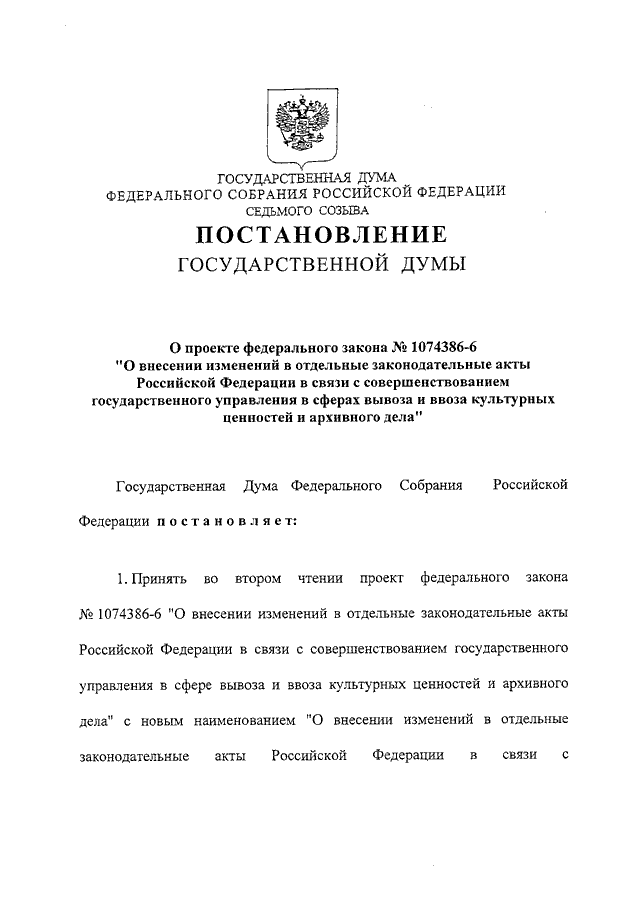 ГОСУДАРСТВЕННАЯ ДУМА
ФЕДЕРАЛЬНОГО СОБРАНИЯ РОССИЙСКОЙ ФЕДЕРАЦИИ
СЕДЬМОГО СОЗЫВА

ПОСТАНОВЛЕНИЕ
ГОСУДАРСТВЕННОЙ ДУМЫ

О проекте федерального закона № 1074386-6 "О внесении изменений в отдельные законодательные акты Российской Федерации в связи с совершенствованием государственного управления в сферах вывоза и ввоза культурных ценностей и архивного дела"

Государственная Дума Федерального Собрания Российской Федерации постановляет:

1. Принять во втором чтении проект федерального закона № 1074386-6 "О внесении изменений в отдельные законодательные акты Российской Федерации в связи с совершенствованием государственного управления в сфере вывоза и ввоза культурных ценностей и архивного дела" с новым наименованием "О внесении изменений в отдельные законодательные акты Российской Федерации в связи с